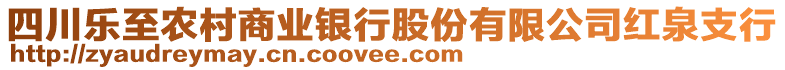 四川乐至农村商业银行股份有限公司红泉支行
http://zyaudreymay.cn.coovee.com